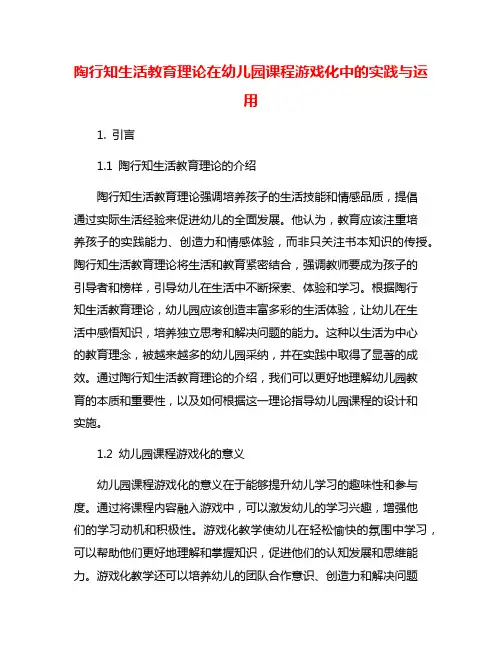 陶行知生活教育理论在幼儿园课程游戏化中的实践与运用

1. 引言

1.1 陶行知生活教育理论的介绍

陶行知生活教育理论强调培养孩子的生活技能和情感品质，提倡通过实际生活经验来促进幼儿的全面发展。他认为，教育应该注重培养孩子的实践能力、创造力和情感体验，而非只关注书本知识的传授。陶行知生活教育理论将生活和教育紧密结合，强调教师要成为孩子的引导者和榜样，引导幼儿在生活中不断探索、体验和学习。根据陶行知生活教育理论，幼儿园应该创造丰富多彩的生活体验，让幼儿在生活中感悟知识，培养独立思考和解决问题的能力。这种以生活为中心的教育理念，被越来越多的幼儿园采纳，并在实践中取得了显著的成效。通过陶行知生活教育理论的介绍，我们可以更好地理解幼儿园教育的本质和重要性，以及如何根据这一理论指导幼儿园课程的设计和实施。

1.2 幼儿园课程游戏化的意义

幼儿园课程游戏化的意义在于能够提升幼儿学习的趣味性和参与度。通过将课程内容融入游戏中，可以激发幼儿的学习兴趣，增强他们的学习动机和积极性。游戏化教学使幼儿在轻松愉快的氛围中学习，可以帮助他们更好地理解和掌握知识，促进他们的认知发展和思维能力。游戏化教学还可以培养幼儿的团队合作意识、创造力和解决问题